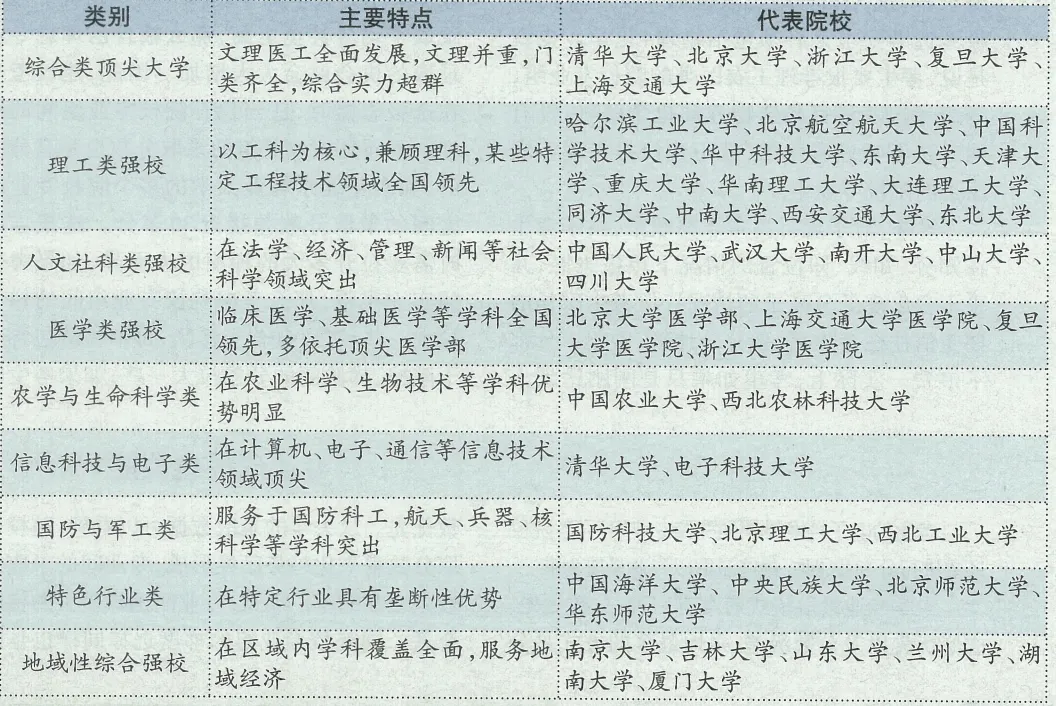 | 类别 | 主要特点 | 代表院校 |
|---|---|---|
| 综合类顶尖大学 | 文理医工全面发展，文理并重，门类齐全，综合实力超群 | 清华大学、北京大学、浙江大学、复旦大学、上海交通大学 |
| 理工类强校 | 以工科为核心，兼顾理科，某些特定工程技术领域全国领先 | 哈尔滨工业大学、北京航空航天大学、中国科学技术大学、华中科技大学、东南大学、天津大学、重庆大学、华南理工大学、大连理工大学、同济大学、中南大学、西安交通大学、东北大学 |
| 人文社科类强校 | 在法学、经济、管理、新闻等社会科学领域突出 | 中国人民大学、武汉大学、南开大学、中山大学、四川大学 |
| 医学类强校 | 临床医学、基础医学等学科全国领先，多依托顶尖医学部 | 北京大学医学部、上海交通大学医学院、复旦大学医学院、浙江大学医学院 |
| 农学与生命科学类 | 在农业科学、生物技术等学科优势明显 | 中国农业大学、西北农林科技大学 |
| 信息科技与电子类 | 在计算机、电子、通信等信息技术领域顶尖 | 清华大学、电子科技大学 |
| 国防与军工类 | 服务于国防科工，航天、兵器、核科学等学科突出 | 国防科技大学、北京理工大学、西北工业大学 |
| 特色行业类 | 在特定行业具有垄断性优势 | 中国海洋大学、中央民族大学、北京师范大学、华东师范大学 |
| 地域性综合强校 | 在区域内学科覆盖全面，服务地域经济 | 南京大学、吉林大学、山东大学、兰州大学、湖南大学、厦门大学 |